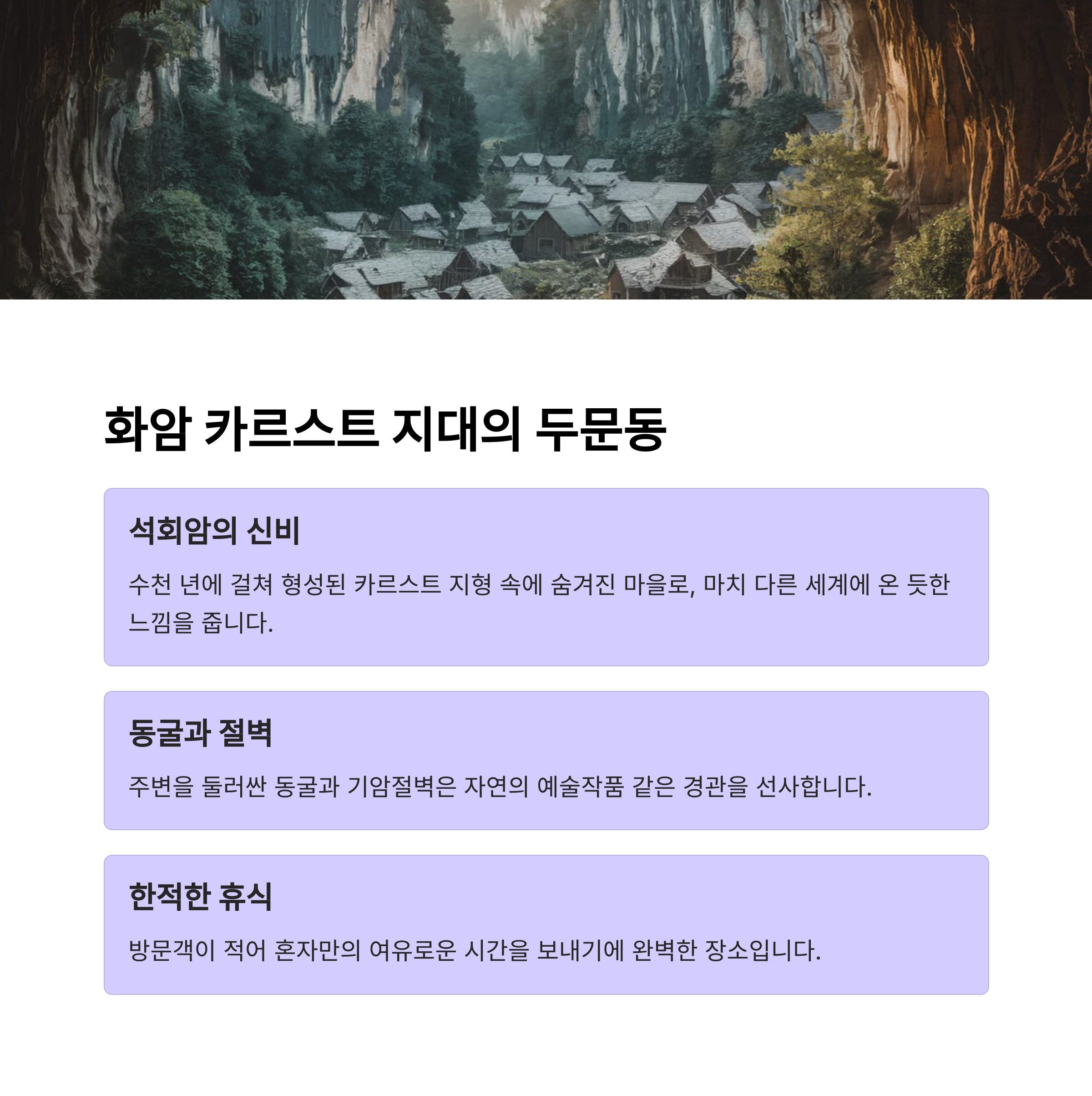 화암 카르스트 지대의 두문동

석회암의 신비

수천 년에 걸쳐 형성된 카르스트 지형 속에 숨겨진 마을로, 마치 다른 세계에 온 듯한 느낌을 줍니다.

동굴과 절벽

주변을 둘러싼 동굴과 기암절벽은 자연의 예술작품 같은 경관을 선사합니다.

한적한 휴식

방문객이 적어 혼자만의 여유로운 시간을 보내기에 완벽한 장소입니다.